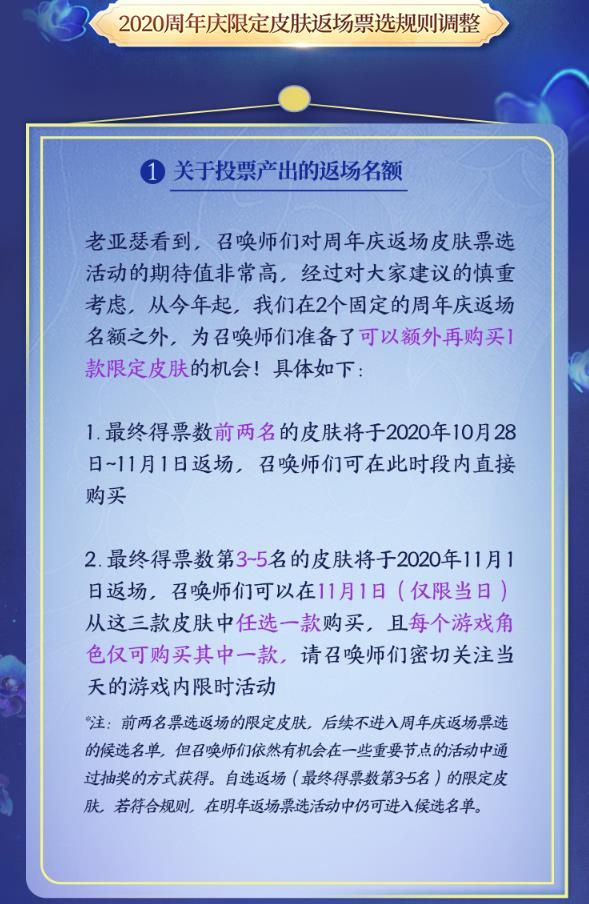 2020周年庆限定皮肤返场票选规则调整

1 关于投票产出的返场名额

老亚瑟看到，召唤师们对周年庆返场皮肤票选活动的期待值非常高，经过对大家建议的慎重考虑，从今年起，我们在2个固定的周年庆返场名额之外，为召唤师们准备了可以额外再购买1款限定皮肤的机会！具体如下：

1. 最终得票数前两名的皮肤将于2020年10月28日~11月1日返场，召唤师们可在此时段内直接购买

2. 最终得票数第3~5名的皮肤将于2020年11月1日返场，召唤师们可以在11月1日（仅限当日）从这三款皮肤中任选一款购买，且每个游戏角色仅可购买其中一款，请召唤师们密切关注当天的游戏内限时活动

*注：前两名票选返场的限定皮肤，后续不进入周年庆返场票选的候选名单，但召唤师们依然有机会在一些重要节点的活动中通过抽奖的方式获得。自选返场（最终得票数第3-5名）的限定皮肤，若符合规则，在明年返场票选活动中仍可进入候选名单。